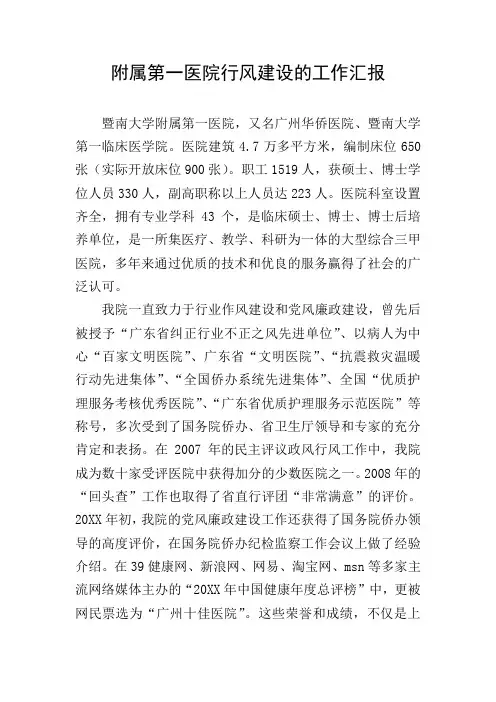 附属第一医院行风建设的工作汇报

暨南大学附属第一医院，又名广州华侨医院、暨南大学第一临床医学院。医院建筑4.7万多平方米，编制床位650张（实际开放床位900张）。职工1519人，获硕士、博士学位人员330人，副高职称以上人员达223人。医院科室设置齐全，拥有专业学科 43 个，是临床硕士、博士、博士后培养单位，是一所集医疗、教学、科研为一体的大型综合三甲医院，多年来通过优质的技术和优良的服务赢得了社会的广泛认可。

我院一直致力于行业作风建设和党风廉政建设，曾先后被授予“广东省纠正行业不正之风先进单位”、以病人为中心“百家文明医院”、广东省“文明医院”、“抗震救灾温暖行动先进集体”、“全国侨办系统先进集体”、全国“优质护理服务考核优秀医院”、“广东省优质护理服务示范医院”等称号，多次受到了国务院侨办、省卫生厅领导和专家的充分肯定和表扬。在 2007 年的民主评议政风行风工作中，我院成为数十家受评医院中获得加分的少数医院之一。2008年的“回头查”工作也取得了省直行评团“非常满意”的评价。20XX年初，我院的党风廉政建设工作还获得了国务院侨办领导的高度评价，在国务院侨办纪检监察工作会议上做了经验介绍。在39健康网、新浪网、网易、淘宝网、msn等多家主流网络媒体主办的“20XX年中国健康年度总评榜”中，更被网民票选为“广州十佳医院”。这些荣誉和成绩，不仅是上